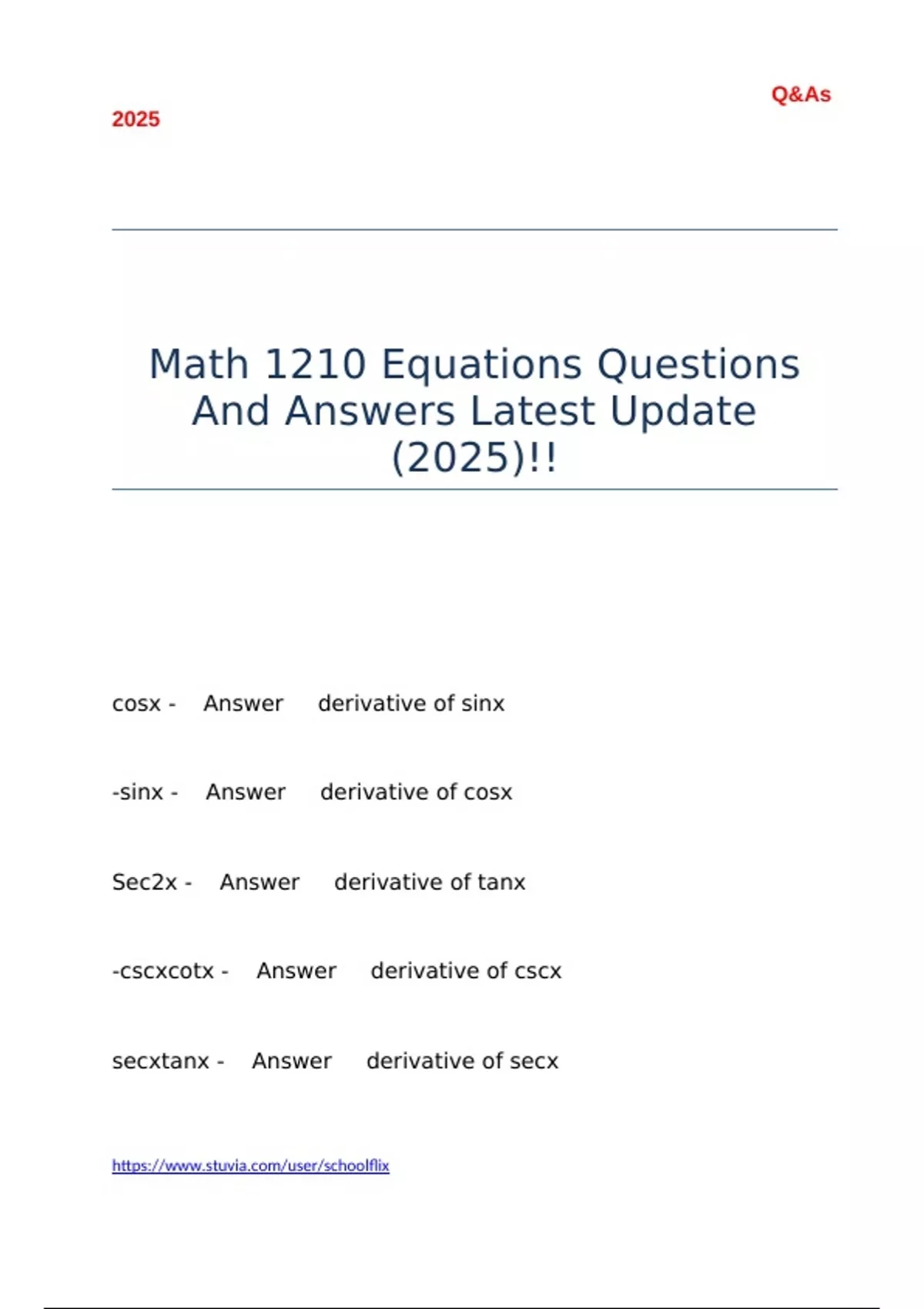 Q&As

2025

Math 1210 Equations Questions And Answers Latest Update (2025)!!

cosx - Answer derivative of sinx

-sinx - Answer derivative of cosx

Sec2x - Answer derivative of tanx

-cscxcotx - Answer derivative of cscx

secxtanx - Answer derivative of secx

https://www.stuvia.com/user/schoolflix